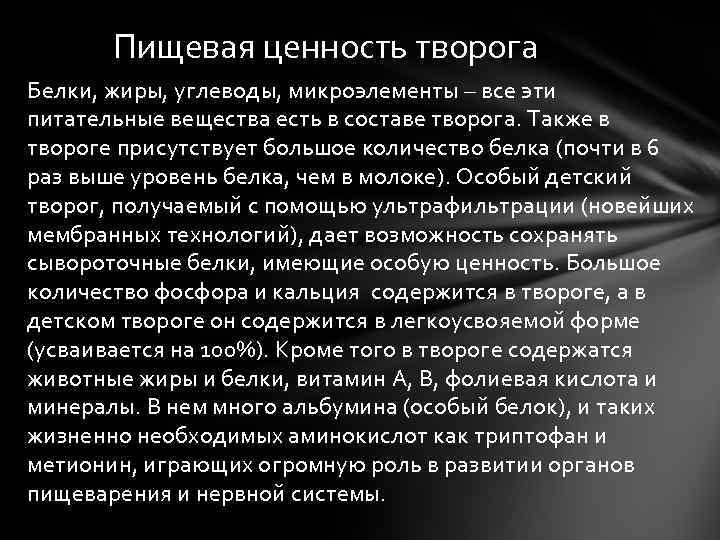 Пищевая ценность творога

Белки, жиры, углеводы, микроэлементы – все эти питательные вещества есть в составе творога. Также в твороге присутствует большое количество белка (почти в 6 раз выше уровень белка, чем в молоке). Особый детский творог, получаемый с помощью ультрафильтрации (новейших мембранных технологий), дает возможность сохранять сывороточные белки, имеющие особую ценность. Большое количество фосфора и кальция содержится в твороге, а в детском твороге он содержится в легкоусвояемой форме (усваивается на 100%). Кроме того в твороге содержатся животные жиры и белки, витамин А, В, фолиевая кислота и минералы. В нем много альбумина (особый белок), и таких жизненно необходимых аминокислот как триптофан и метионин, играющих огромную роль в развитии органов пищеварения и нервной системы.